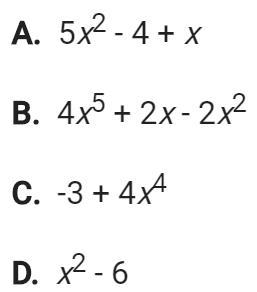 A. $5x^2 - 4 + x$

B. $4x^5 + 2x - 2x^2$

C. $-3 + 4x^4$

D. $x^2 - 6$